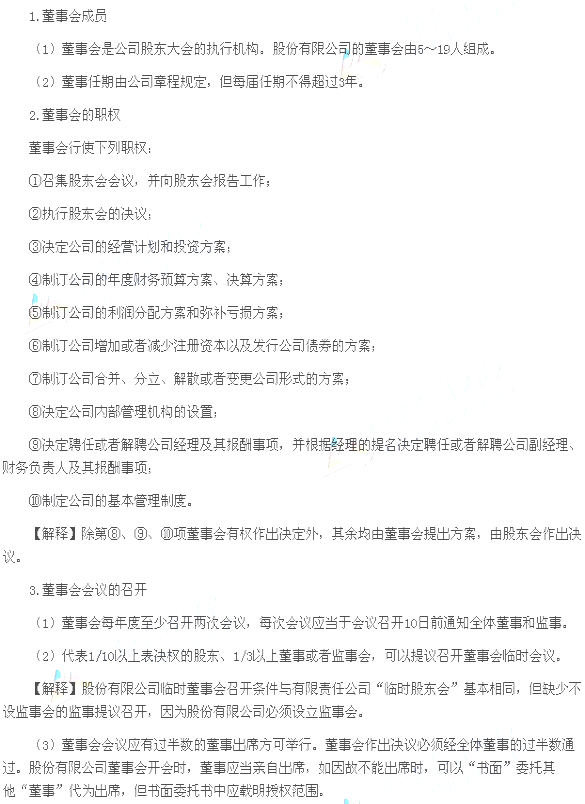 1.董事会成员

（1）董事会是公司股东大会的执行机构。股份有限公司的董事会由5～19人组成。

（2）董事任期由公司章程规定，但每届任期不得超过3年。

2.董事会的职权

董事会行使下列职权：

①召集股东会会议，并向股东会报告工作；

②执行股东会的决议；

③决定公司的经营计划和投资方案；

④制订公司的年度财务预算方案、决算方案；

⑤制订公司的利润分配方案和弥补亏损方案；

⑥制订公司增加或者减少注册资本以及发行公司债券的方案；

⑦制订公司合并、分立、解散或者变更公司形式的方案；

⑧决定公司内部管理机构的设置；

⑨决定聘任或者解聘公司经理及其报酬事项，并根据经理的提名决定聘任或者解聘公司副经理、财务负责人及其报酬事项；

⑩制定公司的基本管理制度。

【解释】除第⑧、⑨、⑩项董事会有权作出决定外，其余均由董事会提出方案，由股东会作出决议。

3.董事会会议的召开

（1）董事会每年度至少召开两次会议，每次会议应当于会议召开10日前通知全体董事和监事。

（2）代表1/10以上表决权的股东、1/3以上董事或者监事会，可以提议召开董事会临时会议。

【解释】股份有限公司临时董事会召开条件与有限责任公司“临时股东会”基本相同，但缺少不设监事会的监事提议召开，因为股份有限公司必须设立监事会。

（3）董事会会议应有过半数的董事出席方可举行。董事会作出决议必须经全体董事的过半数通过。股份有限公司董事会开会时，董事应当亲自出席，如因故不能出席时，可以“书面”委托其他“董事”代为出席，但书面委托书中应载明授权范围。